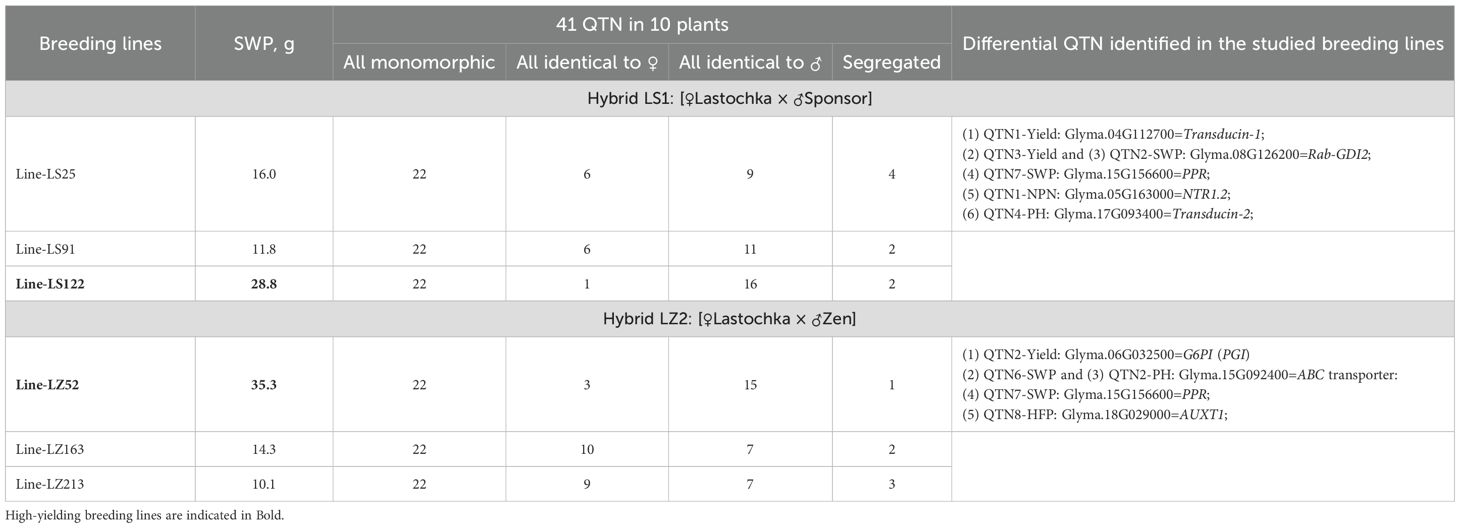 | Breeding lines | SWP, g | 41 QTN in 10 plants |  |  |  | Differential QTN identified in the studied breeding lines |
|---|---|---|---|---|---|---|
|  |  | All monomorphic | All identical to ♀ | All identical to ♂ | Segregated |  |
| Hybrid LS1: [♀Lastochka × ♂Sponsor] |  |  |  |  |  |  |
| Line-LS25 | 16.0 | 22 | 6 | 9 | 4 | (1) QTN1-Yield: Glyma.04G112700=Transducin-1; (2) QTN3-Yield and (3) QTN2-SWP: Glyma.08G126200=Rab-GDI2; (4) QTN7-SWP: Glyma.15G156600=PPR; (5) QTN1-NPN: Glyma.05G163000=NTR1.2; (6) QTN4-PH: Glyma.17G093400=Transducin-2; |
| Line-LS91 | 11.8 | 22 | 6 | 11 | 2 |  |
| Line-LS122 | 28.8 | 22 | 1 | 16 | 2 |  |
| Hybrid LZ2: [♀Lastochka × ♂Zen] |  |  |  |  |  |  |
| Line-LZ52 | 35.3 | 22 | 3 | 15 | 1 | (1) QTN2-Yield: Glyma.06G032500=G6PI (PGI) (2) QTN6-SWP and (3) QTN2-PH: Glyma.15G092400=ABC transporter: (4) QTN7-SWP: Glyma.15G156600=PPR; (5) QTN8-HFP: Glyma.18G029000=AUXT1; |
| Line-LZ163 | 14.3 | 22 | 10 | 7 | 2 |  |
| Line-LZ213 | 10.1 | 22 | 9 | 7 | 3 |  |

High-yielding breeding lines are indicated in Bold.